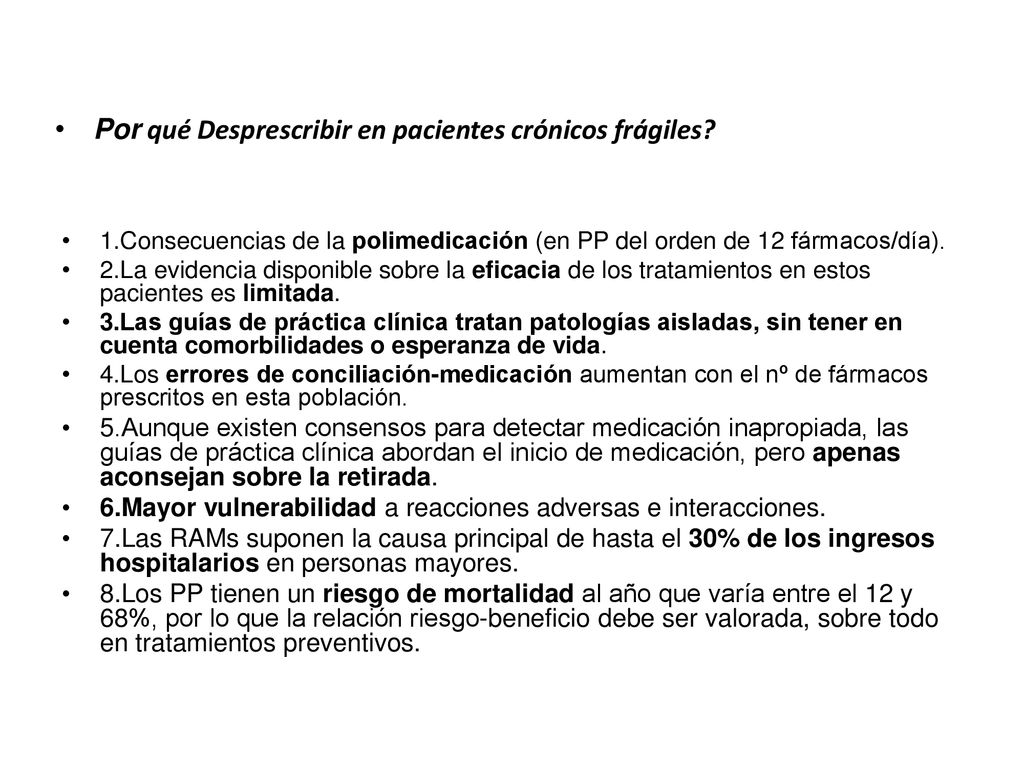 • Por qué Desprescribir en pacientes crónicos frágiles?

• 1.Consecuencias de la polimedicación (en PP del orden de 12 fármacos/día).
• 2.La evidencia disponible sobre la eficacia de los tratamientos en estos pacientes es limitada.
• 3.Las guías de práctica clínica tratan patologías aisladas, sin tener en cuenta comorbilidades o esperanza de vida.
• 4.Los errores de conciliación-medicación aumentan con el nº de fármacos prescritos en esta población.
• 5.Aunque existen consensos para detectar medicación inapropiada, las guías de práctica clínica abordan el inicio de medicación, pero apenas aconsejan sobre la retirada.
• 6.Mayor vulnerabilidad a reacciones adversas e interacciones.
• 7.Las RAMs suponen la causa principal de hasta el 30% de los ingresos hospitalarios en personas mayores.
• 8.Los PP tienen un riesgo de mortalidad al año que varía entre el 12 y 68%, por lo que la relación riesgo-beneficio debe ser valorada, sobre todo en tratamientos preventivos.